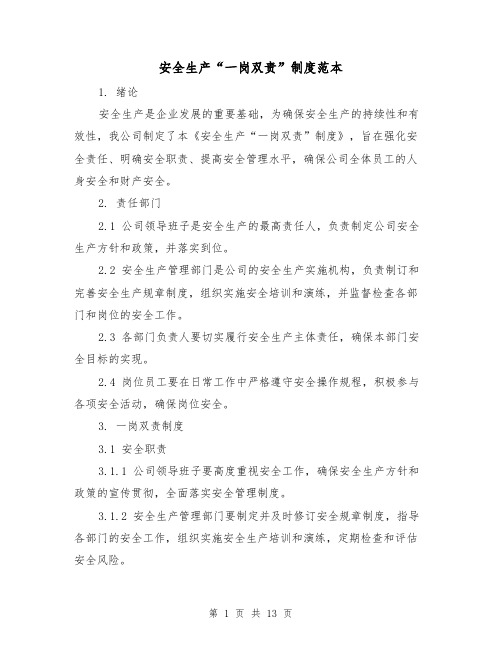 安全生产“一岗双责”制度范本

1. 绪论

安全生产是企业发展的重要基础，为确保安全生产的持续性和有效性，我公司制定了本《安全生产“一岗双责”制度》，旨在强化安全责任、明确安全职责、提高安全管理水平，确保公司全体员工的人身安全和财产安全。

2. 责任部门

2.1 公司领导班子是安全生产的最高责任人，负责制定公司安全生产方针和政策，并落实到位。

2.2 安全生产管理部门是公司的安全生产实施机构，负责制订和完善安全生产规章制度，组织实施安全培训和演练，并监督检查各部门和岗位的安全工作。

2.3 各部门负责人要切实履行安全生产主体责任，确保本部门安全目标的实现。

2.4 岗位员工要在日常工作中严格遵守安全操作规程，积极参与各项安全活动，确保岗位安全。

3. 一岗双责制度

3.1 安全职责

3.1.1 公司领导班子要高度重视安全工作，确保安全生产方针和政策的宣传贯彻，全面落实安全管理制度。

3.1.2 安全生产管理部门要制定并及时修订安全规章制度，指导各部门的安全工作，组织实施安全生产培训和演练，定期检查和评估安全风险。

第 1 页 共 13 页